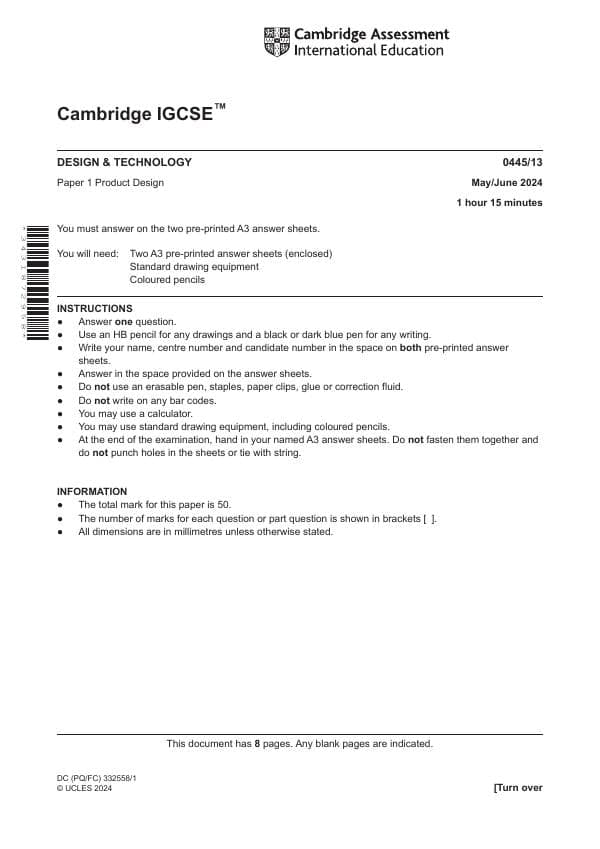 Cambridge Assessment International Education

Cambridge IGCSE™

DESIGN & TECHNOLOGY 0445/13

Paper 1 Product Design May/June 2024

1 hour 15 minutes

You must answer on the two pre-printed A3 answer sheets.

You will need: Two A3 pre-printed answer sheets (enclosed)
Standard drawing equipment
Coloured pencils

INSTRUCTIONS
● Answer **one** question.
● Use an HB pencil for any drawings and a black or dark blue pen for any writing.
● Write your name, centre number and candidate number in the space on **both** pre-printed answer sheets.
● Answer in the space provided on the answer sheets.
● Do **not** use an erasable pen, staples, paper clips, glue or correction fluid.
● Do **not** write on any bar codes.
● You may use a calculator.
● You may use standard drawing equipment, including coloured pencils.
● At the end of the examination, hand in your named A3 answer sheets. Do **not** fasten them together and do **not** punch holes in the sheets or tie with string.

INFORMATION
● The total mark for this paper is 50.
● The number of marks for each question or part question is shown in brackets [ ].
● All dimensions are in millimetres unless otherwise stated.

This document has **8** pages. Any blank pages are indicated.

DC (PQ/FC) 332558/1
© UCLES 2024

[Turn over